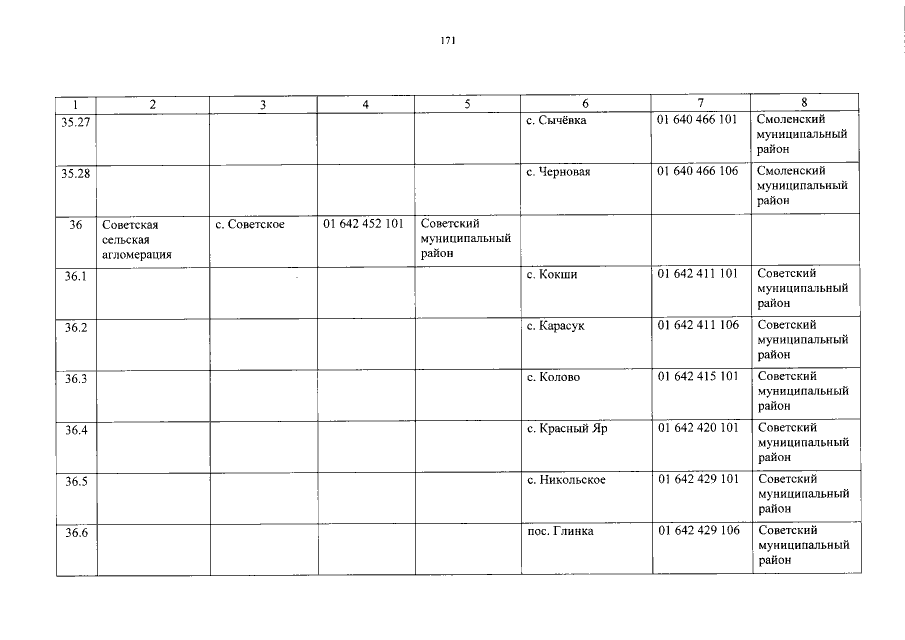 171

| 1 | 2 | 3 | 4 | 5 | 6 | 7 | 8 |
|---|---|---|---|---|---|---|---|
| 35.27 | | | | | с. Сычёвка | 01 640 466 101 | Смоленский муниципальный район |
| 35.28 | | | | | с. Черновая | 01 640 466 106 | Смоленский муниципальный район |
| 36 | Советская сельская агломерация | с. Советское | 01 642 452 101 | Советский муниципальный район | | | |
| 36.1 | | | | | с. Кокши | 01 642 411 101 | Советский муниципальный район |
| 36.2 | | | | | с. Карасук | 01 642 411 106 | Советский муниципальный район |
| 36.3 | | | | | с. Колово | 01 642 415 101 | Советский муниципальный район |
| 36.4 | | | | | с. Красный Яр | 01 642 420 101 | Советский муниципальный район |
| 36.5 | | | | | с. Никольское | 01 642 429 101 | Советский муниципальный район |
| 36.6 | | | | | пос. Глинка | 01 642 429 106 | Советский муниципальный район |